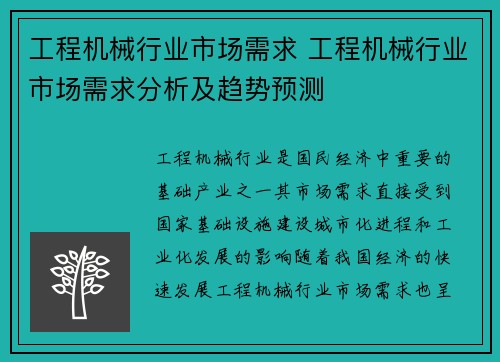 工程机械行业市场需求 工程机械行业市场需求分析及趋势预测

工程机械行业是国民经济中重要的基础产业之一其市场需求直接受到国家基础设施建设城市化进程和工业化发展的影响随着我国经济的快速发展工程机械行业市场需求也呈